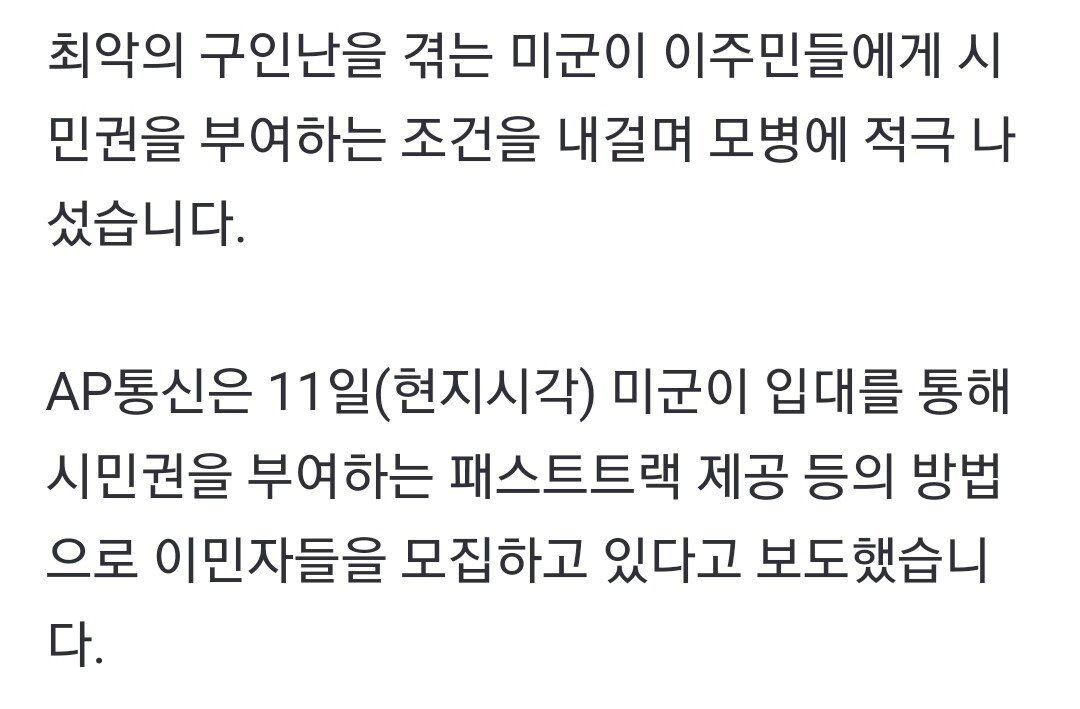 최악의 구인난을 겪는 미군이 이주민들에게 시민권을 부여하는 조건을 내걸며 모병에 적극 나섰습니다.

AP통신은 11일(현지시각) 미군이 입대를 통해 시민권을 부여하는 패스트트랙 제공 등의 방법으로 이민자들을 모집하고 있다고 보도했습니다.